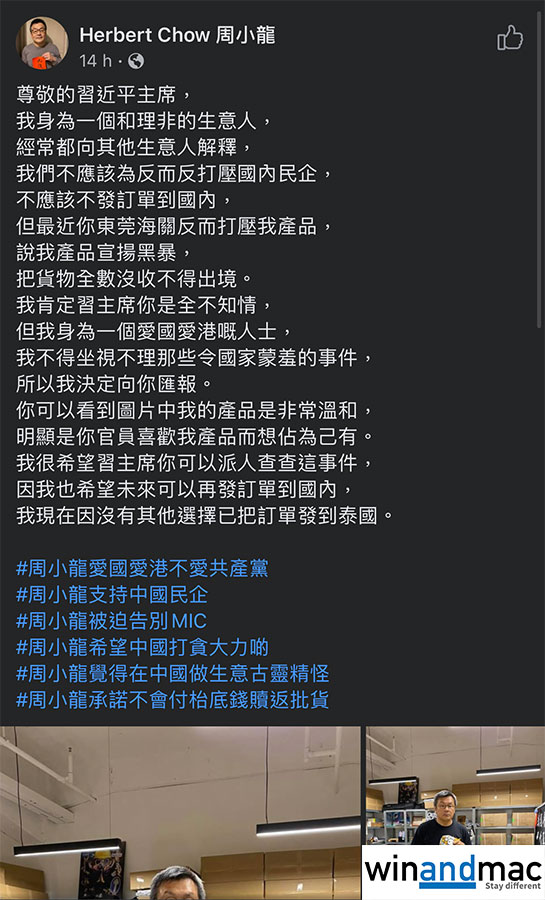 Herbert Chow 周小龍
14 h ·

尊敬的習近平主席，
我身為一個和理非的生意人，
經常都向其他生意人解釋，
我們不應該為反而反打壓國內民企，
不應該不發訂單到國內，
但最近你東莞海關反而打壓我產品，
說我產品宣揚黑暴，
把貨物全數沒收不得出境。
我肯定習主席你是全不知情，
但我身為一個愛國愛港嘅人士，
我不得坐視不理那些令國家蒙羞的事件，
所以我決定向你匯報。
你可以看到圖片中我的產品是非常溫和，
明顯是你官員喜歡我產品而想佔為己有。
我很希望習主席你可以派人查查這事件，
因我也希望未來可以再發訂單到國內，
我現在因沒有其他選擇已把訂單發到泰國。

#周小龍愛國愛港不愛共產黨
#周小龍支持中國民企
#周小龍被迫告別MIC
#周小龍希望中國打貪大力啲
#周小龍覺得在中國做生意古靈精怪
#周小龍承諾不會付枱底錢贖返批貨

winandmac
Stay different